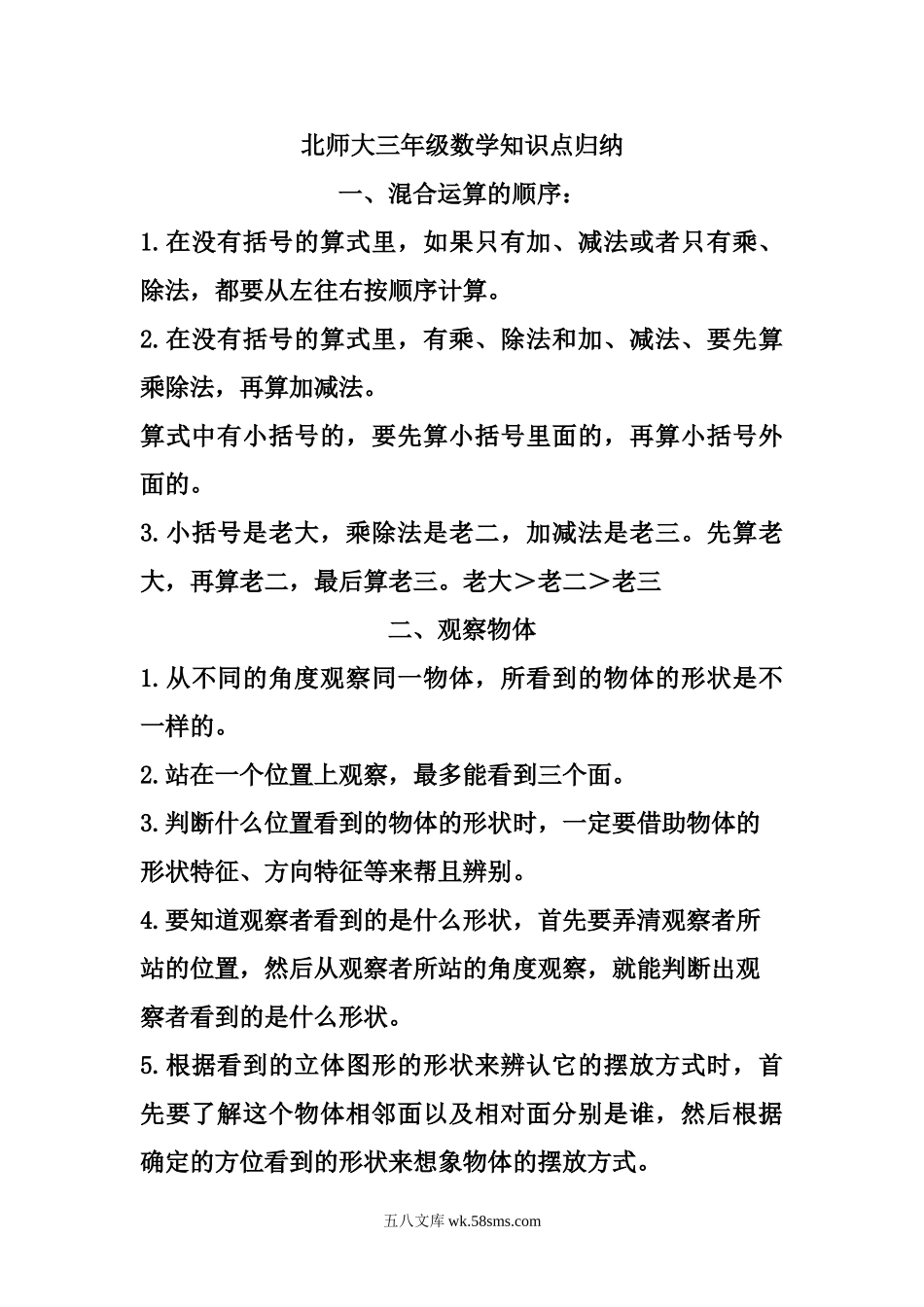 北师大三年级数学知识点归纳

一、混合运算的顺序：

1.在没有括号的算式里，如果只有加、减法或者只有乘、除法，都要从左往右按顺序计算。

2.在没有括号的算式里，有乘、除法和加、减法、要先算乘除法，再算加减法。

算式中有小括号的，要先算小括号里面的，再算小括号外面的。

3.小括号是老大，乘除法是老二，加减法是老三。先算老大，再算老二，最后算老三。老大＞老二＞老三

二、观察物体

1.从不同的角度观察同一物体，所看到的物体的形状是不一样的。

2.站在一个位置上观察，最多能看到三个面。

3.判断什么位置看到的物体的形状时，一定要借助物体的形状特征、方向特征等来帮且辨别。

4.要知道观察者看到的是什么形状，首先要弄清观察者所站的位置，然后从观察者所站的角度观察，就能判断出观察者看到的是什么形状。

5.根据看到的立体图形的形状来辨认它的摆放方式时，首先要了解这个物体相邻面以及相对面分别是谁，然后根据确定的方位看到的形状来想象物体的摆放方式。

五八文库 wk.58sms.com